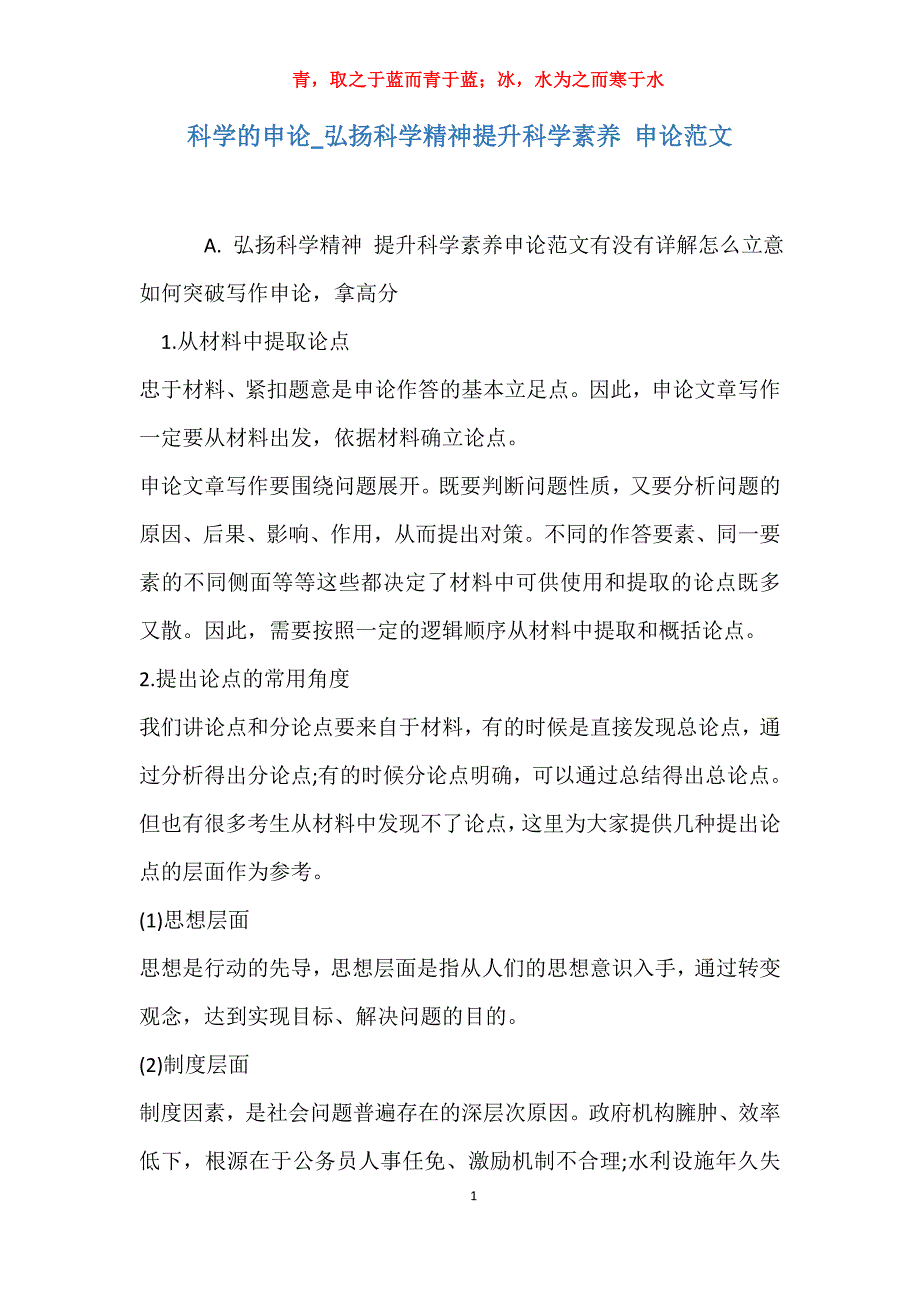 青，取之于蓝而青于蓝；冰，水为之而寒于水

科学的申论_弘扬科学精神提升科学素养 申论范文

A. 弘扬科学精神 提升科学素养申论范文有没有详解怎么立意如何突破写作申论，拿高分

1.从材料中提取论点

忠于材料、紧扣题意是申论作答的基本立足点。因此，申论文章写作一定要从材料出发，依据材料确立论点。

申论文章写作要围绕问题展开。既要判断问题性质，又要分析问题的原因、后果、影响、作用，从而提出对策。不同的作答要素、同一要素的不同侧面等等这些都决定了材料中可供使用和提取的论点既多又散。因此，需要按照一定的逻辑顺序从材料中提取和概括论点。

2.提出论点的常用角度

我们讲论点和分论点要来自于材料，有的时候是直接发现总论点，通过分析得出分论点;有的时候分论点明确，可以通过总结得出总论点。但也有很多考生从材料中发现不了论点，这里为大家提供几种提出论点的层面作为参考。

(1)思想层面

思想是行动的先导，思想层面是指从人们的思想意识入手，通过转变观念，达到实现目标、解决问题的目的。

(2)制度层面

制度因素，是社会问题普遍存在的深层次原因。政府机构臃肿、效率低下，根源在于公务员人事任免、激励机制不合理;水利设施年久失

1